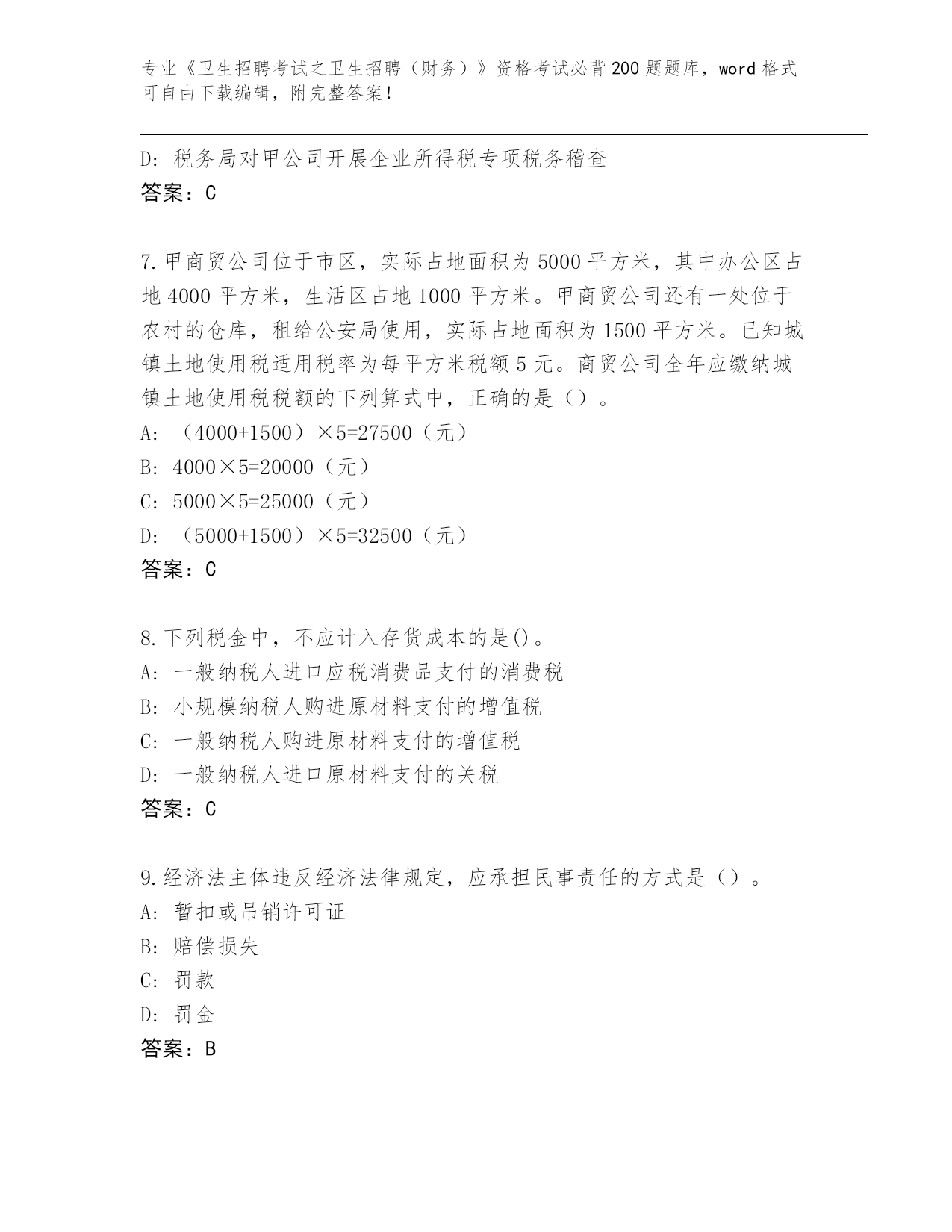 专业《卫生招聘考试之卫生招聘（财务）》资格考试必背200题题库，word格式可自由下载编辑，附完整答案！

D: 税务局对甲公司开展企业所得税专项税务稽查
答案：C

7.甲商贸公司位于市区，实际占地面积为5000平方米，其中办公区占地4000平方米，生活区占地1000平方米。甲商贸公司还有一处位于农村的仓库，租给公安局使用，实际占地面积为1500平方米。已知城镇土地使用税适用税率为每平方米税额5元。商贸公司全年应缴纳城镇土地使用税税额的下列算式中，正确的是（）。
A: （4000+1500）×5=27500（元）
B: 4000×5=20000（元）
C: 5000×5=25000（元）
D: （5000+1500）×5=32500（元）
答案：C

8.下列税金中，不应计入存货成本的是()。
A: 一般纳税人进口应税消费品支付的消费税
B: 小规模纳税人购进原材料支付的增值税
C: 一般纳税人购进原材料支付的增值税
D: 一般纳税人进口原材料支付的关税
答案：C

9.经济法主体违反经济法律规定，应承担民事责任的方式是（）。
A: 暂扣或吊销许可证
B: 赔偿损失
C: 罚款
D: 罚金
答案：B